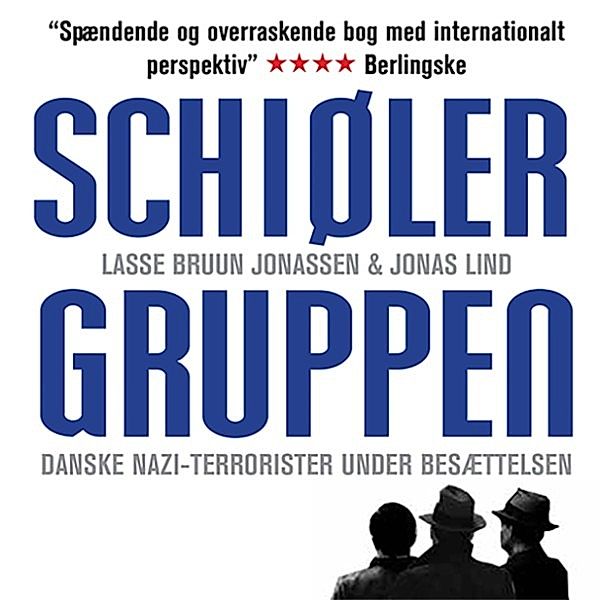 "Spændende og overraskende bog med internationalt perspektiv" ★★★★ Berlingske

SCHIØLER

LASSE BRUUN JONASSEN & JONAS LIND

GRUPPEN

DANSKE NAZI-TERRORISTER UNDER BESÆTTELSEN